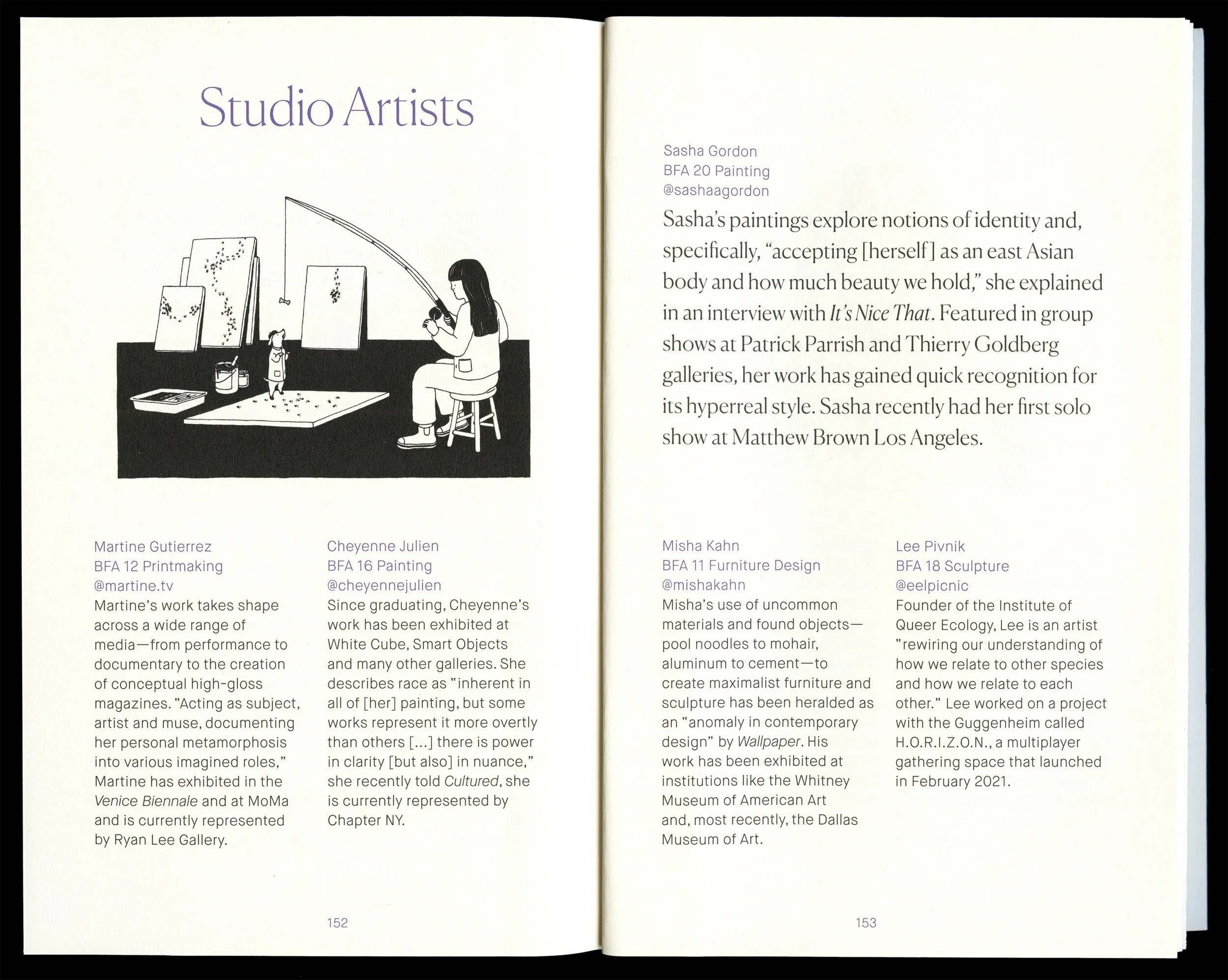 Studio Artists

Martine Gutierrez
BFA 12 Printmaking
@martine.tv
Martine's work takes shape across a wide range of media—from performance to documentary to the creation of conceptual high-gloss magazines. "Acting as subject, artist and muse, documenting her personal metamorphosis into various imagined roles," Martine has exhibited in the Venice Biennale and at MoMa and is currently represented by Ryan Lee Gallery.

Cheyenne Julien
BFA 16 Painting
@cheyennejulien
Since graduating, Cheyenne's work has been exhibited at White Cube, Smart Objects and many other galleries. She describes race as "inherent in all of [her] painting, but some works represent it more overtly than others [...] there is power in clarity [but also] in nuance," she recently told Cultured, she is currently represented by Chapter NY.

152

Sasha Gordon
BFA 20 Painting
@sashaagordon
Sasha's paintings explore notions of identity and, specifically, "accepting [herself] as an east Asian body and how much beauty we hold," she explained in an interview with It's Nice That. Featured in group shows at Patrick Parrish and Thierry Goldberg galleries, her work has gained quick recognition for its hyperreal style. Sasha recently had her first solo show at Matthew Brown Los Angeles.

Misha Kahn
BFA 11 Furniture Design
@mishakahn
Misha's use of uncommon materials and found objects—pool noodles to mohair, aluminum to cement—to create maximalist furniture and sculpture has been heralded as an "anomaly in contemporary design" by Wallpaper. His work has been exhibited at institutions like the Whitney Museum of American Art and, most recently, the Dallas Museum of Art.

Lee Pivnik
BFA 18 Sculpture
@eelpicnic
Founder of the Institute of Queer Ecology, Lee is an artist "rewiring our understanding of how we relate to other species and how we relate to each other." Lee worked on a project with the Guggenheim called H.O.R.I.Z.O.N., a multiplayer gathering space that launched in February 2021.

153